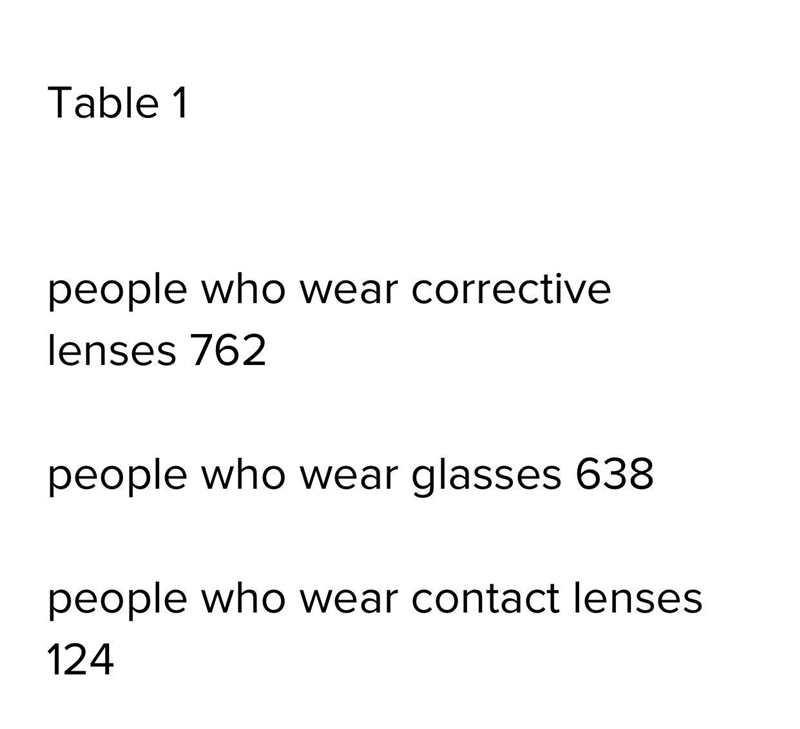 Table 1

people who wear corrective lenses 762

people who wear glasses 638

people who wear contact lenses 124